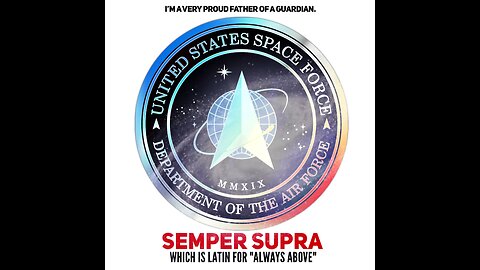 I'M A VERY PROUD FATHER OF A GUARDIAN.

UNITED STATES SPACE FORCE

DEPARTMENT OF THE AIR FORCE

MMXIX

SEMPER SUPRA

WHICH IS LATIN FOR "ALWAYS ABOVE"